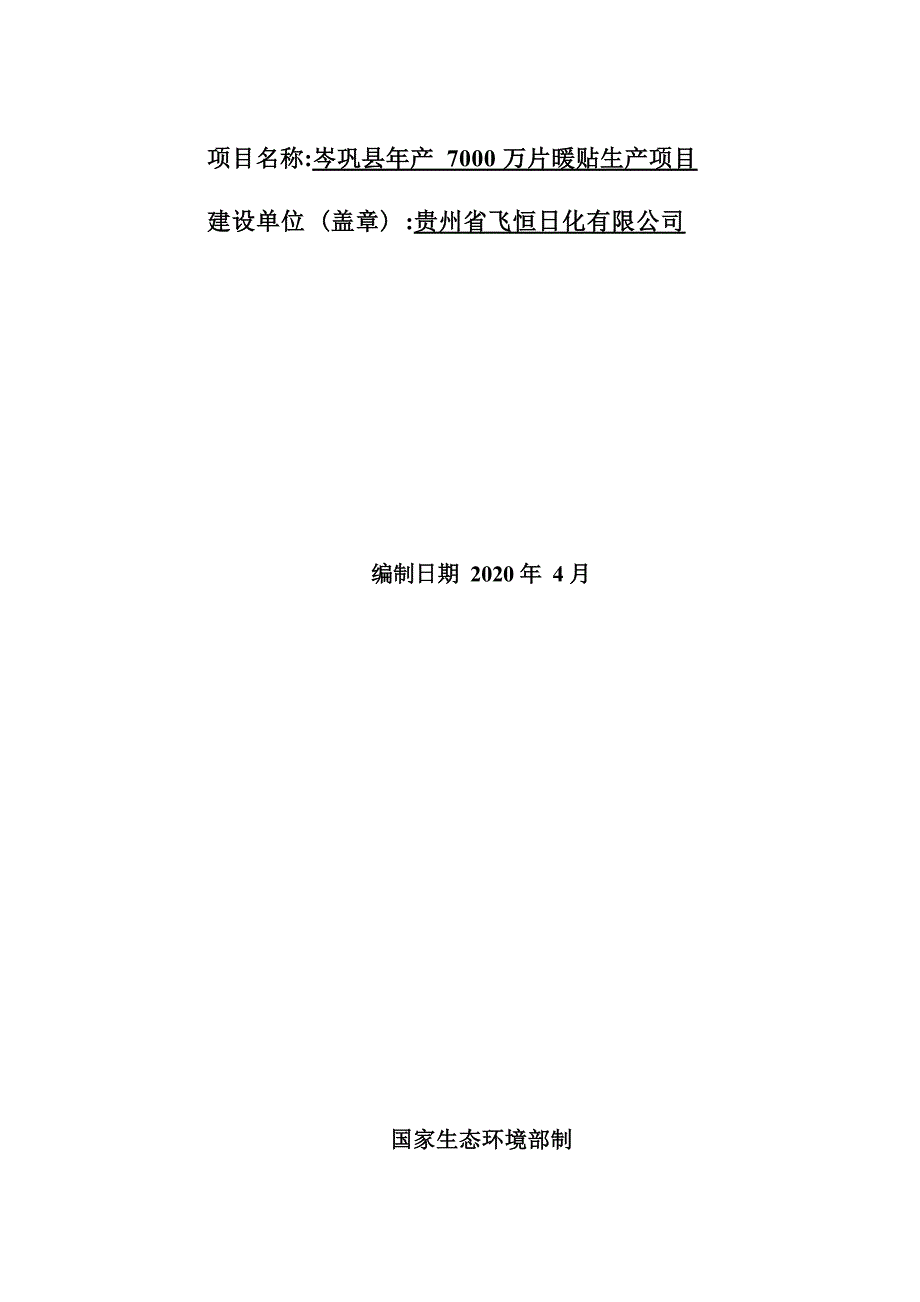 项目名称:岑巩县年产 7000 万片暖贴生产项目

建设单位（盖章）:贵州省飞恒日化有限公司

编制日期 2020 年 4 月

国家生态环境部制